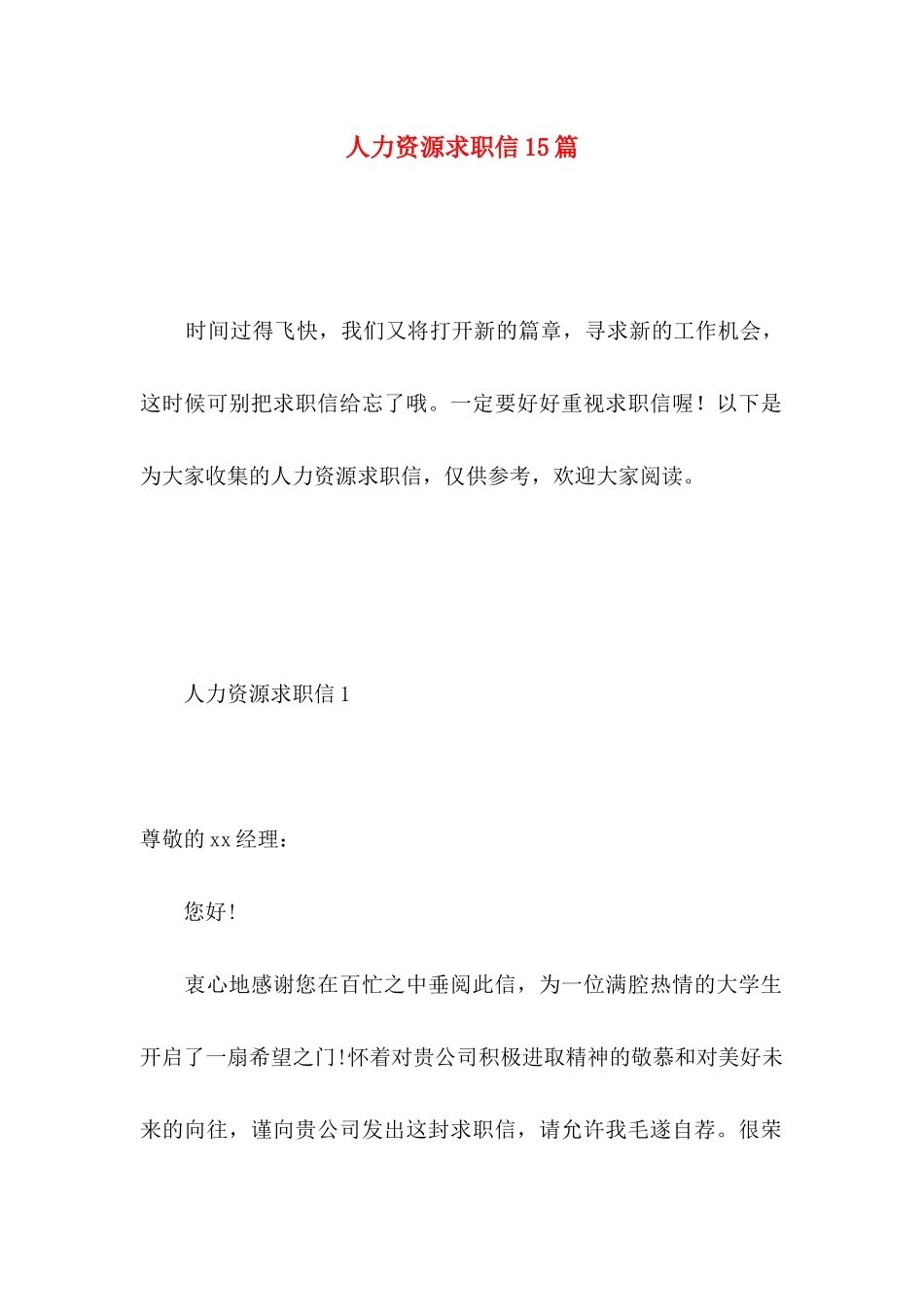 人力资源求职信15篇

时间过得飞快，我们又将打开新的篇章，寻求新的工作机会，这时候可别把求职信给忘了哦。一定要好好重视求职信喔！以下是为大家收集的人力资源求职信，仅供参考，欢迎大家阅读。

人力资源求职信1

尊敬的xx经理：

您好!

衷心地感谢您在百忙之中垂阅此信，为一位满腔热情的大学生开启了一扇希望之门!怀着对贵公司积极进取精神的敬慕和对美好未来的向往，谨向贵公司发出这封求职信，请允许我毛遂自荐。很荣